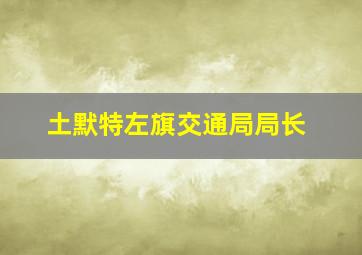 土默特左旗交通局局长